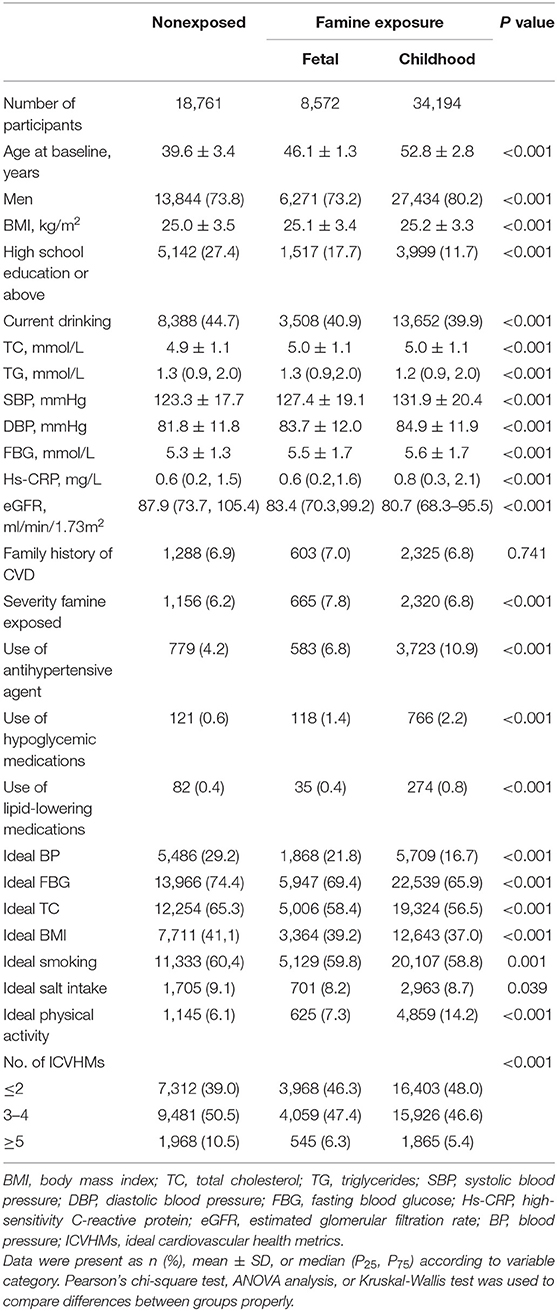 | | Nonexposed | Famine exposure | | P value |
|---|---|---|---|---|
| | | Fetal | Childhood | |
| Number of participants | 18,761 | 8,572 | 34,194 | |
| Age at baseline, years | 39.6 ± 3.4 | 46.1 ± 1.3 | 52.8 ± 2.8 | <0.001 |
| Men | 13,844 (73.8) | 6,271 (73.2) | 27,434 (80.2) | <0.001 |
| BMI, kg/m$^2$ | 25.0 ± 3.5 | 25.1 ± 3.4 | 25.2 ± 3.3 | <0.001 |
| High school education or above | 5,142 (27.4) | 1,517 (17.7) | 3,999 (11.7) | <0.001 |
| Current drinking | 8,388 (44.7) | 3,508 (40.9) | 13,652 (39.9) | <0.001 |
| TC, mmol/L | 4.9 ± 1.1 | 5.0 ± 1.1 | 5.0 ± 1.1 | <0.001 |
| TG, mmol/L | 1.3 (0.9, 2.0) | 1.3 (0.9,2.0) | 1.2 (0.9, 2.0) | <0.001 |
| SBP, mmHg | 123.3 ± 17.7 | 127.4 ± 19.1 | 131.9 ± 20.4 | <0.001 |
| DBP, mmHg | 81.8 ± 11.8 | 83.7 ± 12.0 | 84.9 ± 11.9 | <0.001 |
| FBG, mmol/L | 5.3 ± 1.3 | 5.5 ± 1.7 | 5.6 ± 1.7 | <0.001 |
| Hs-CRP, mg/L | 0.6 (0.2, 1.5) | 0.6 (0.2,1.6) | 0.8 (0.3, 2.1) | <0.001 |
| eGFR, ml/min/1.73m$^2$ | 87.9 (73.7, 105.4) | 83.4 (70.3,99.2) | 80.7 (68.3–95.5) | <0.001 |
| Family history of CVD | 1,288 (6.9) | 603 (7.0) | 2,325 (6.8) | 0.741 |
| Severity famine exposed | 1,156 (6.2) | 665 (7.8) | 2,320 (6.8) | <0.001 |
| Use of antihypertensive agent | 779 (4.2) | 583 (6.8) | 3,723 (10.9) | <0.001 |
| Use of hypoglycemic medications | 121 (0.6) | 118 (1.4) | 766 (2.2) | <0.001 |
| Use of lipid-lowering medications | 82 (0.4) | 35 (0.4) | 274 (0.8) | <0.001 |
| Ideal BP | 5,486 (29.2) | 1,868 (21.8) | 5,709 (16.7) | <0.001 |
| Ideal FBG | 13,966 (74.4) | 5,947 (69.4) | 22,539 (65.9) | <0.001 |
| Ideal TC | 12,254 (65.3) | 5,006 (58.4) | 19,324 (56.5) | <0.001 |
| Ideal BMI | 7,711 (41,1) | 3,364 (39.2) | 12,643 (37.0) | <0.001 |
| Ideal smoking | 11,333 (60,4) | 5,129 (59.8) | 20,107 (58.8) | 0.001 |
| Ideal salt intake | 1,705 (9.1) | 701 (8.2) | 2,963 (8.7) | 0.039 |
| Ideal physical activity | 1,145 (6.1) | 625 (7.3) | 4,859 (14.2) | <0.001 |
| No. of ICVHMs | | | | <0.001 |
| ≤2 | 7,312 (39.0) | 3,968 (46.3) | 16,403 (48.0) | |
| 3–4 | 9,481 (50.5) | 4,059 (47.4) | 15,926 (46.6) | |
| ≥5 | 1,968 (10.5) | 545 (6.3) | 1,865 (5.4) | |

BMI, body mass index; TC, total cholesterol; TG, triglycerides; SBP, systolic blood pressure; DBP, diastolic blood pressure; FBG, fasting blood glucose; Hs-CRP, high-sensitivity C-reactive protein; eGFR, estimated glomerular filtration rate; BP, blood pressure; ICVHMs, ideal cardiovascular health metrics.
Data were present as n (%), mean ± SD, or median ($P_{25}$, $P_{75}$) according to variable category. Pearson's chi-square test, ANOVA analysis, or Kruskal-Wallis test was used to compare differences between groups properly.